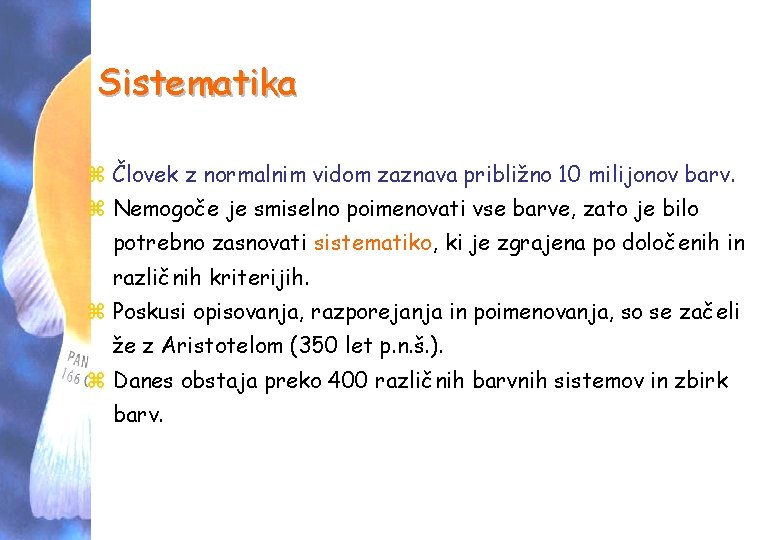 Sistematika

⌘ Človek z normalnim vidom zaznava približno 10 milijonov barv.
⌘ Nemogoče je smiselno poimenovati vse barve, zato je bilo potrebno zasnovati sistematiko, ki je zgrajena po določenih in različnih kriterijih.
⌘ Poskusi opisovanja, razporejanja in poimenovanja, so se začeli že z Aristotelom (350 let p.n.š.).
⌘ Danes obstaja preko 400 različnih barvnih sistemov in zbirk barv.

PAN
166 C